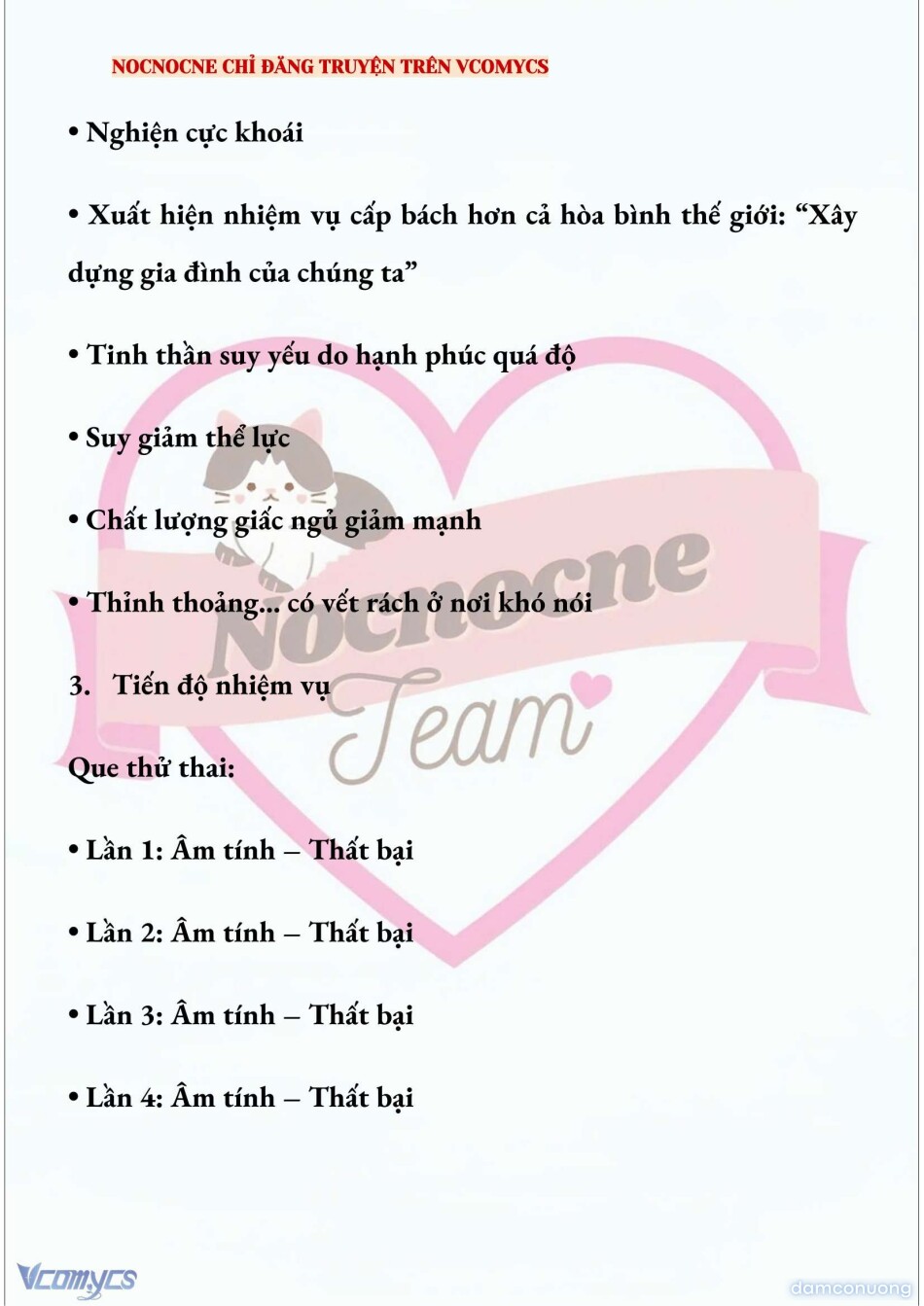 NOCNOCNE CHỈ ĐĂNG TRUYỆN TRÊN VCOMYCS

• Nghiện cực khoái

• Xuất hiện nhiệm vụ cấp bách hơn cả hòa bình thế giới: “Xây dựng gia đình của chúng ta”

• Tinh thần suy yếu do hạnh phúc quá độ

• Suy giảm thể lực

• Chất lượng giấc ngủ giảm mạnh

• Thỉnh thoảng... có vết rách ở nơi khó nói

3. Tiến độ nhiệm vụ

Que thử thai:

• Lần 1: Âm tính – Thất bại

• Lần 2: Âm tính – Thất bại

• Lần 3: Âm tính – Thất bại

• Lần 4: Âm tính – Thất bại

Nocnocne Team

Vcomycs

damconuong